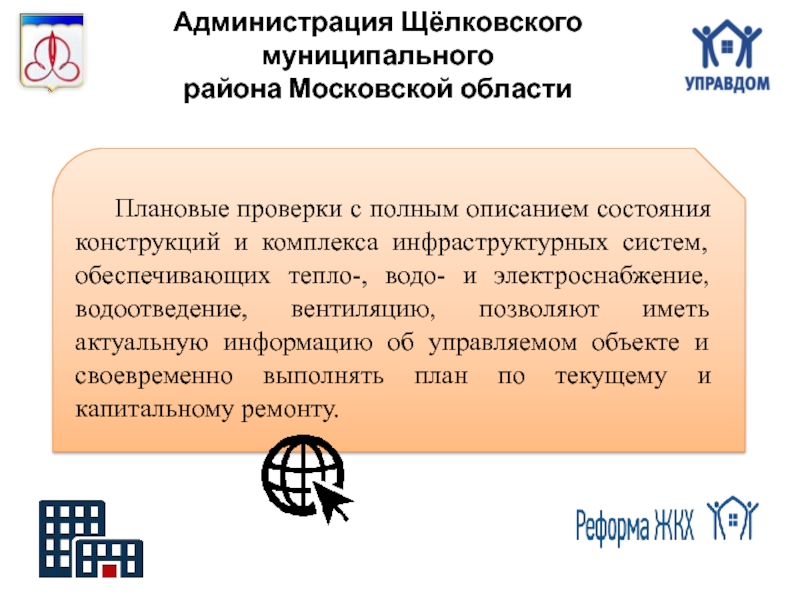 Администрация Щёлковского муниципального района Московской области

УПРАВДОМ

Плановые проверки с полным описанием состояния конструкций и комплекса инфраструктурных систем, обеспечивающих тепло-, водо- и электроснабжение, водоотведение, вентиляцию, позволяют иметь актуальную информацию об управляемом объекте и своевременно выполнять план по текущему и капитальному ремонту.

Реформа ЖКХ